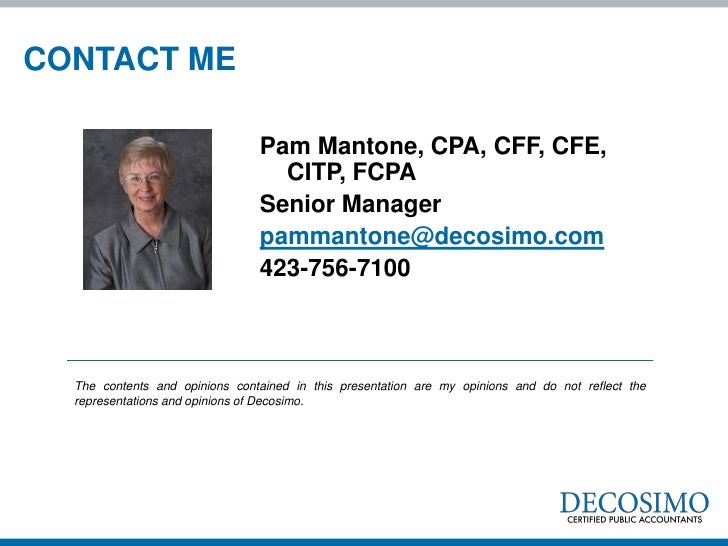 CONTACT ME

Pam Mantone, CPA, CFF, CFE, CITP, FCPA

Senior Manager

pammantone@decosimo.com

423-756-7100

The contents and opinions contained in this presentation are my opinions and do not reflect the representations and opinions of Decosimo.

DECOSIMO
CERTIFIED PUBLIC ACCOUNTANTS